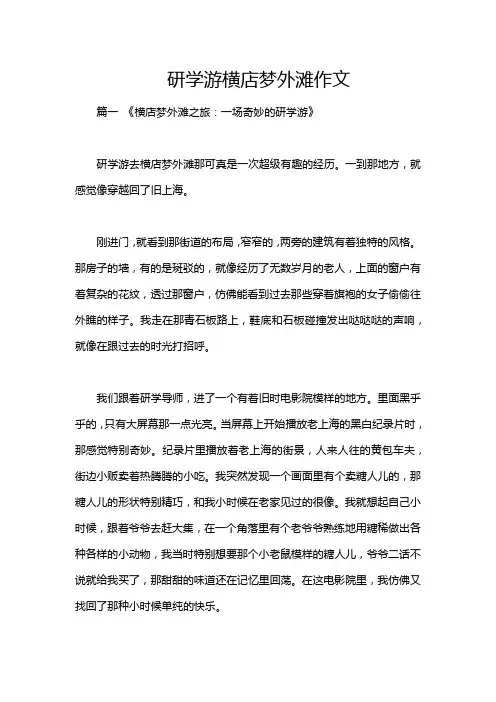 研学游横店梦外滩作文

篇一 《横店梦外滩之旅：一场奇妙的研学游》

研学游去横店梦外滩那可真是一次超级有趣的经历。一到那地方，就感觉像穿越回了旧上海。

刚进门，就看到那街道的布局，窄窄的，两旁的建筑有着独特的风格。那房子的墙，有的是斑驳的，就像经历了无数岁月的老人，上面的窗户有着复杂的花纹，透过那窗户，仿佛能看到过去那些穿着旗袍的女子偷偷往外瞧的样子。我走在那青石板路上，鞋底和石板碰撞发出哒哒哒的声响，就像在跟过去的时光打招呼。

我们跟着研学导师，进了一个有着旧时电影院模样的地方。里面黑乎乎的，只有大屏幕那一点光亮。当屏幕上开始播放老上海的黑白纪录片时，那感觉特别奇妙。纪录片里播放着老上海的街景，人来人往的黄包车夫，街边小贩卖着热腾腾的小吃。我突然发现一个画面里有个卖糖人儿的，那糖人儿的形状特别精巧，和我小时候在老家见过的很像。我就想起自己小时候，跟着爷爷去赶大集，在一个角落里有个老爷爷熟练地用糖稀做出各种各样的小动物，我当时特别想要那个小老鼠模样的糖人儿，爷爷二话不说就给我买了，那甜甜的味道还在记忆里回荡。在这电影院里，我仿佛又找回了那种小时候单纯的快乐。